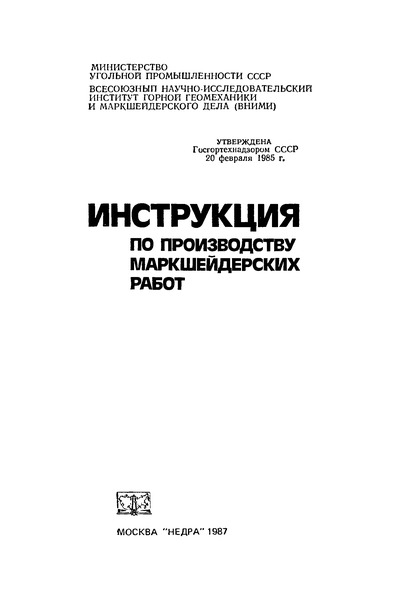 МИНИСТЕРСТВО
УГОЛЬНОЙ ПРОМЫШЛЕННОСТИ СССР
ВСЕСОЮЗНЫЙ НАУЧНО-ИССЛЕДОВАТЕЛЬСКИЙ
ИНСТИТУТ ГОРНОЙ ГЕОМЕХАНИКИ
И МАРКШЕЙДЕРСКОГО ДЕЛА (ВНИМИ)

УТВЕРЖДЕНА
Госгортехнадзором СССР
20 февраля 1985 г.

ИНСТРУКЦИЯ
ПО ПРОИЗВОДСТВУ
МАРКШЕЙДЕРСКИХ
РАБОТ

МОСКВА "НЕДРА" 1987